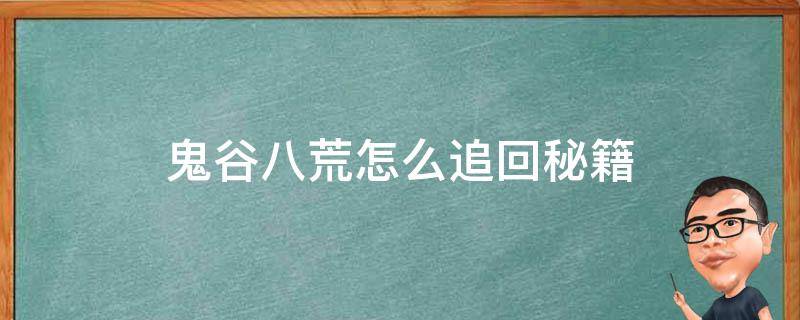 鬼谷八荒怎么追回秘籍